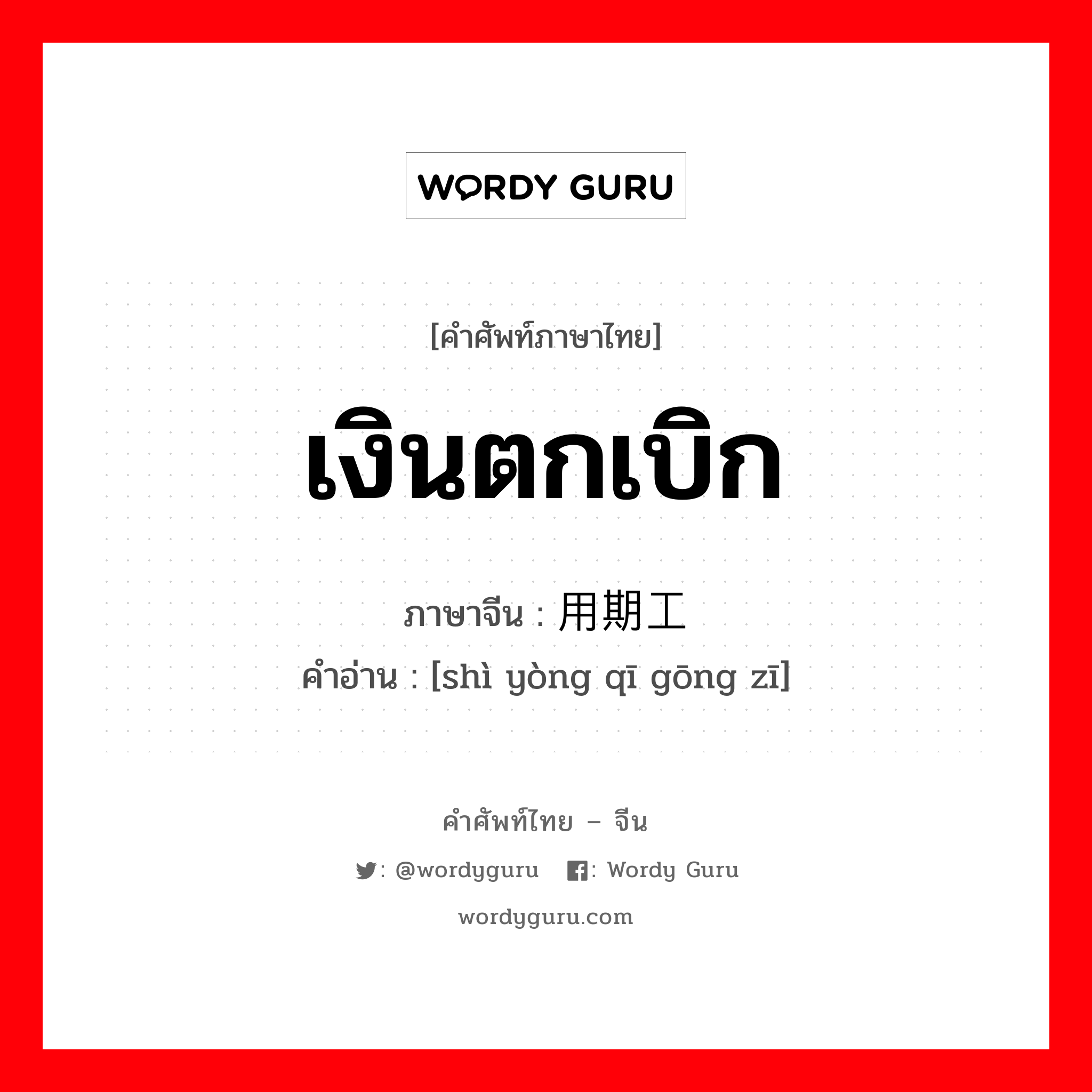 WORDY GURU

[คำศัพท์ภาษาไทย]

เงินตกเบิก

ภาษาจีน : 用期工

คำอ่าน : [shì yòng qī gōng zī]

คำศัพท์ไทย – จีน

: @wordyguru : Wordy Guru

wordyguru.com